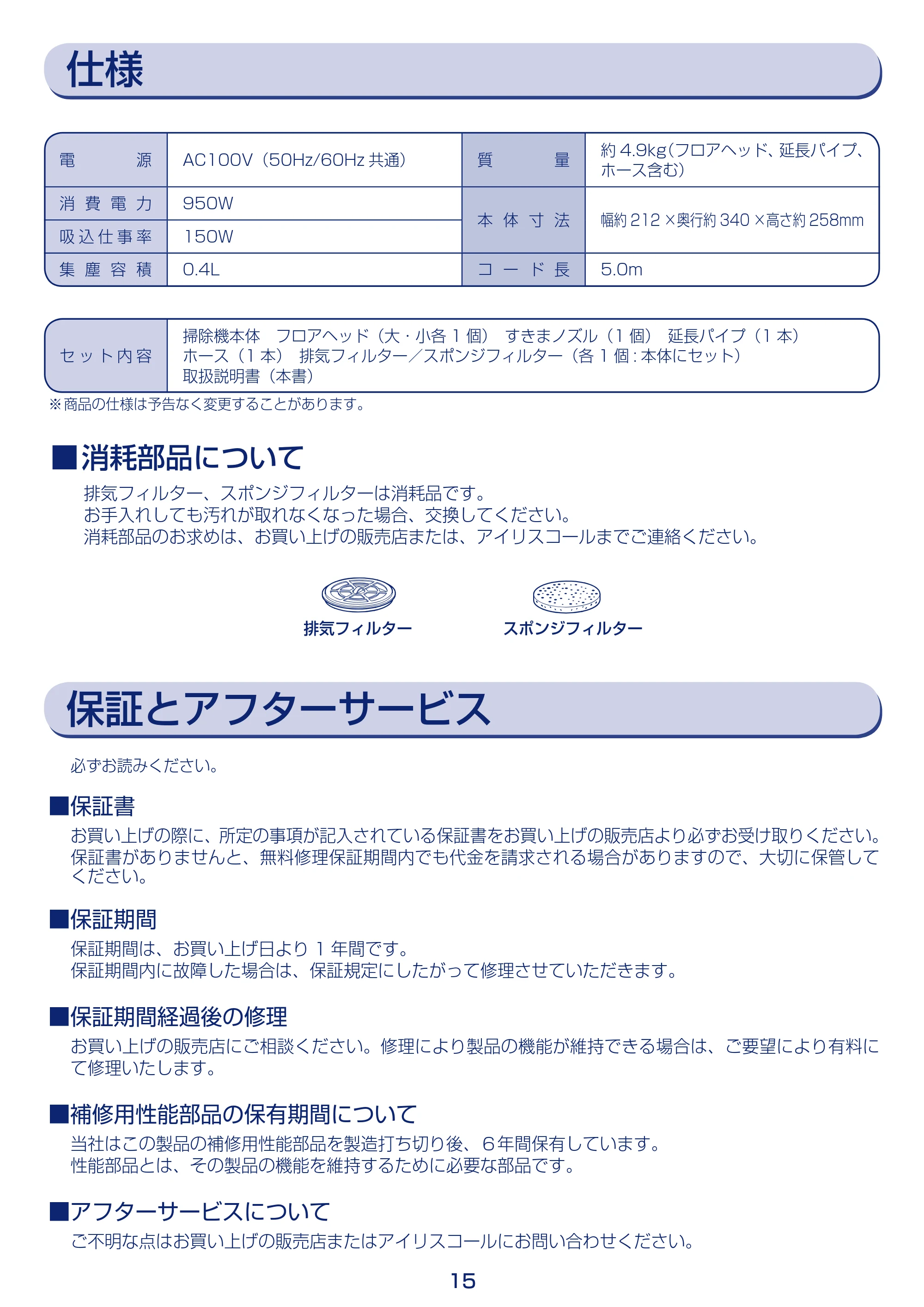 仕様

| 電源 | AC100V（50Hz/60Hz共通） | 質量 | 約4.9kg(フロアヘッド、延長パイプ、ホース含む) |
|---|---|---|---|
| 消費電力 | 950W | 本体寸法 | 幅約212×奥行約340×高さ約258mm |
| 吸込仕事率 | 150W | | |
| 集塵容積 | 0.4L | コード長 | 5.0m |

セット内容
掃除機本体 フロアヘッド（大・小各1個） すきまノズル（1個） 延長パイプ（1本）
ホース（1本） 排気フィルター／スポンジフィルター（各1個：本体にセット）
取扱説明書（本書）

※商品の仕様は予告なく変更することがあります。

■消耗部品について

排気フィルター、スポンジフィルターは消耗品です。
お手入れしても汚れが取れなくなった場合、交換してください。
消耗部品のお求めは、お買い上げの販売店または、アイリスコールまでご連絡ください。

排気フィルター

スポンジフィルター

保証とアフターサービス

必ずお読みください。

■保証書

お買い上げの際に、所定の事項が記入されている保証書をお買い上げの販売店より必ずお受け取りください。保証書がありませんと、無料修理保証期間内でも代金を請求される場合がありますので、大切に保管してください。

■保証期間

保証期間は、お買い上げ日より1年間です。
保証期間内に故障した場合は、保証規定にしたがって修理させていただきます。

■保証期間経過後の修理

お買い上げの販売店にご相談ください。修理により製品の機能が維持できる場合は、ご要望により有料にて修理いたします。

■補修用性能部品の保有期間について

当社はこの製品の補修用性能部品を製造打ち切り後、6年間保有しています。
性能部品とは、その製品の機能を維持するために必要な部品です。

■アフターサービスについて

ご不明な点はお買い上げの販売店またはアイリスコールにお問い合わせください。

15